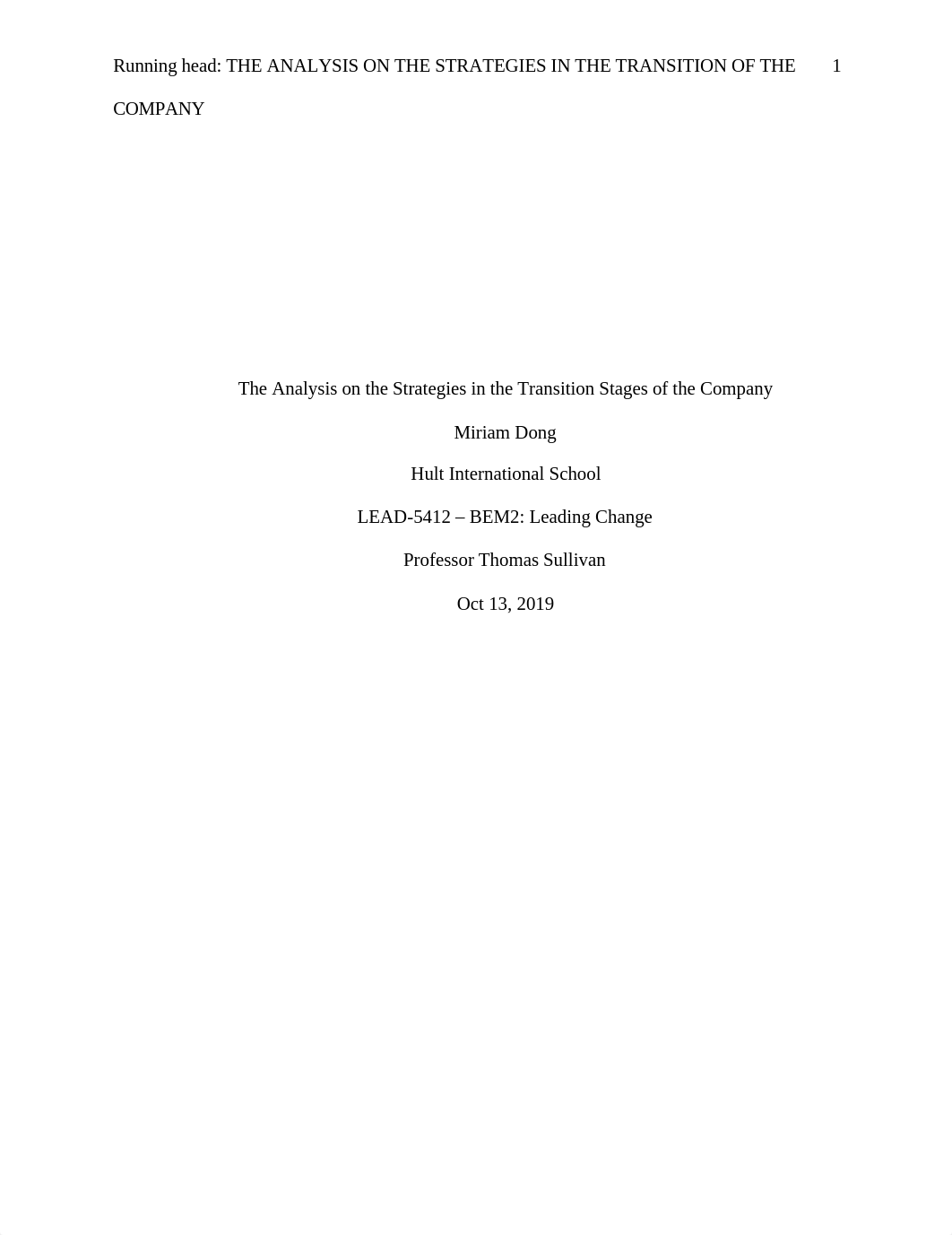 Running head: THE ANALYSIS ON THE STRATEGIES IN THE TRANSITION OF THE COMPANY 1

The Analysis on the Strategies in the Transition Stages of the Company

Miriam Dong

Hult International School

LEAD-5412 – BEM2: Leading Change

Professor Thomas Sullivan

Oct 13, 2019